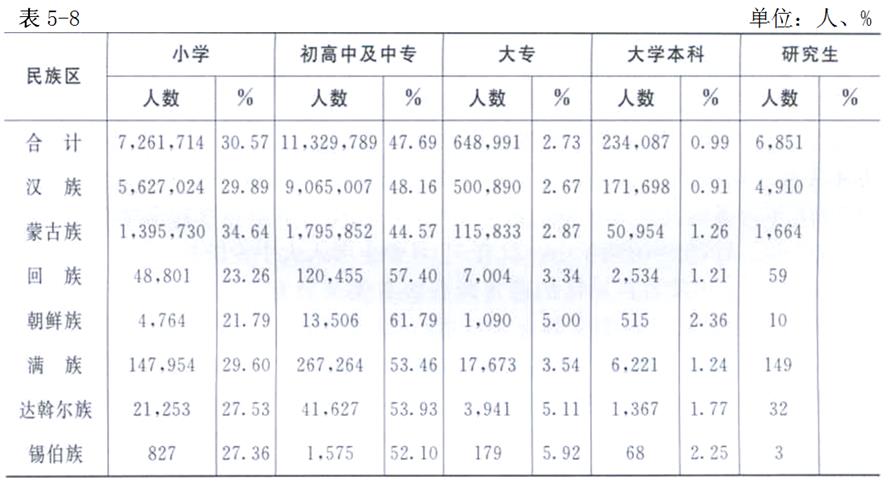 表5-8 单位：人、%

| 民族区 | 小学 |  | 初高中及中专 |  | 大专 |  | 大学本科 |  | 研究生 |  |
|---|---|---|---|---|---|---|---|---|---|---|
|  | 人数 | % | 人数 | % | 人数 | % | 人数 | % | 人数 | % |
| 合计 | 7,261,714 | 30.57 | 11,329,789 | 47.69 | 648,991 | 2.73 | 234,087 | 0.99 | 6,851 |  |
| 汉族 | 5,627,024 | 29.89 | 9,065,007 | 48.16 | 500,890 | 2.67 | 171,698 | 0.91 | 4,910 |  |
| 蒙古族 | 1,395,730 | 34.64 | 1,795,852 | 44.57 | 115,833 | 2.87 | 50,954 | 1.26 | 1,664 |  |
| 回族 | 48,801 | 23.26 | 120,455 | 57.40 | 7,004 | 3.34 | 2,534 | 1.21 | 59 |  |
| 朝鲜族 | 4,764 | 21.79 | 13,506 | 61.79 | 1,090 | 5.00 | 515 | 2.36 | 10 |  |
| 满族 | 147,954 | 29.60 | 267,264 | 53.46 | 17,673 | 3.54 | 6,221 | 1.24 | 149 |  |
| 达斡尔族 | 21,253 | 27.53 | 41,627 | 53.93 | 3,941 | 5.11 | 1,367 | 1.77 | 32 |  |
| 锡伯族 | 827 | 27.36 | 1,575 | 52.10 | 179 | 5.92 | 68 | 2.25 | 3 |  |